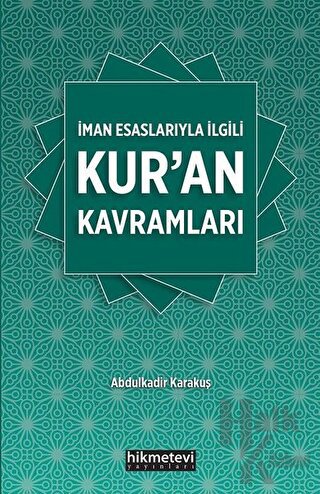 İMAN ESASLARIYLA İLGİLİ
KUR'AN
KAVRAMLARI

Abdulkadir Karakuş

hikmetevi
yayınları